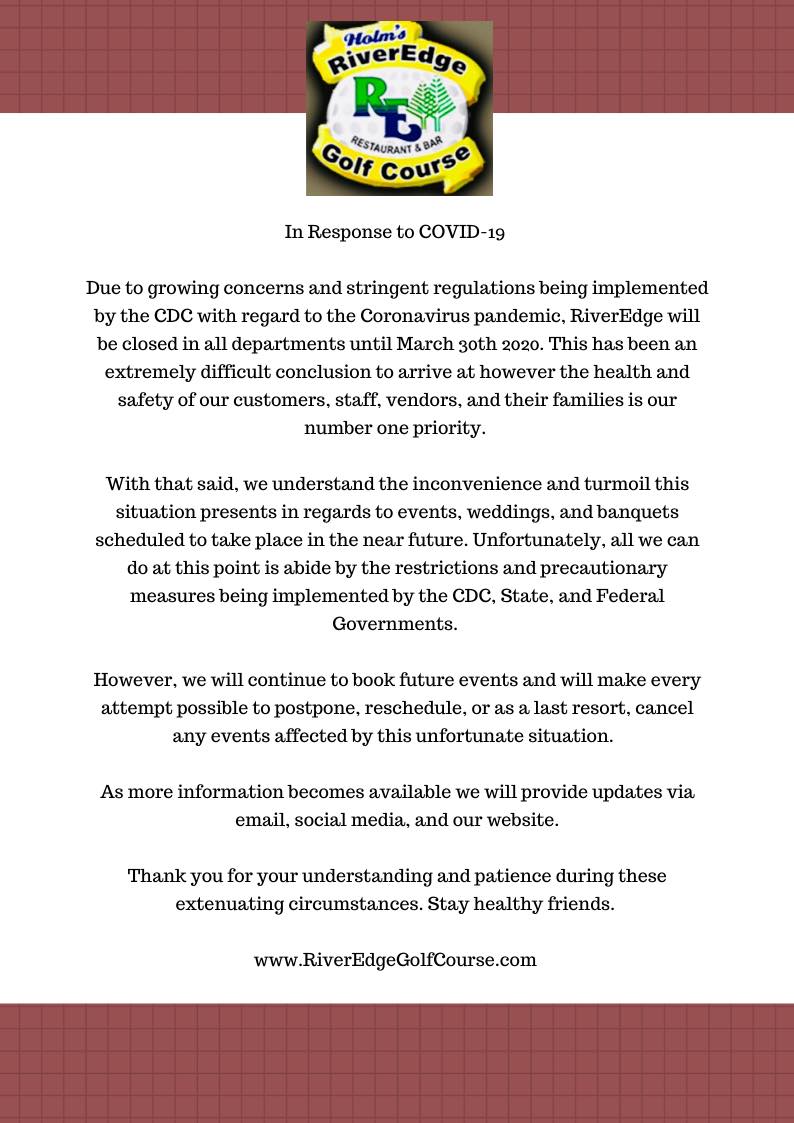 Holm's
RiverEdge
RE
RESTAURANT & BAR
Golf Course

In Response to COVID-19

Due to growing concerns and stringent regulations being implemented by the CDC with regard to the Coronavirus pandemic, RiverEdge will be closed in all departments until March 30th 2020. This has been an extremely difficult conclusion to arrive at however the health and safety of our customers, staff, vendors, and their families is our number one priority.

With that said, we understand the inconvenience and turmoil this situation presents in regards to events, weddings, and banquets scheduled to take place in the near future. Unfortunately, all we can do at this point is abide by the restrictions and precautionary measures being implemented by the CDC, State, and Federal Governments.

However, we will continue to book future events and will make every attempt possible to postpone, reschedule, or as a last resort, cancel any events affected by this unfortunate situation.

As more information becomes available we will provide updates via email, social media, and our website.

Thank you for your understanding and patience during these extenuating circumstances. Stay healthy friends.

www.RiverEdgeGolfCourse.com